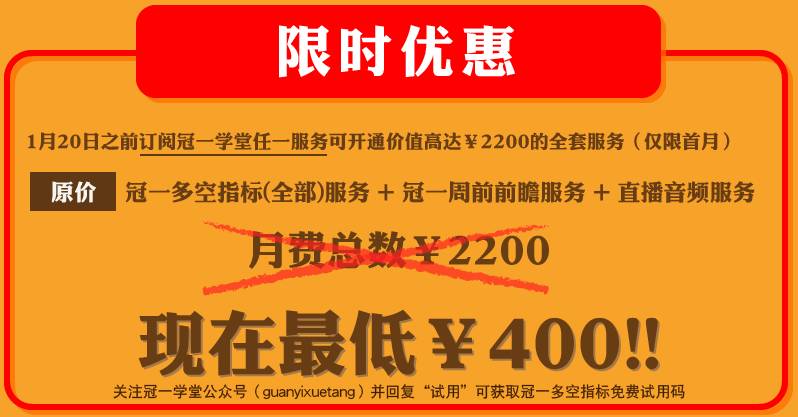 限时优惠

1月20日之前订阅冠一学堂任一服务可开通价值高达￥2200的全套服务（仅限首月）

原价 冠一多空指标(全部)服务 + 冠一周前前瞻服务 + 直播音频服务

月费总数￥2200

现在最低￥400!!

关注冠一学堂公众号（guanyixuetang）并回复“试用”可获取冠一多空指标免费试用码